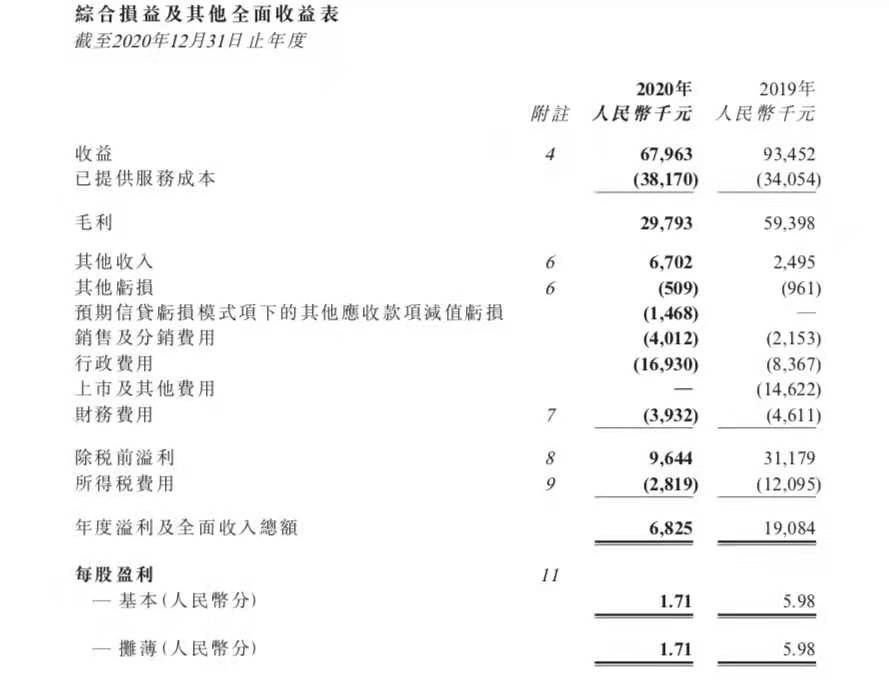 綜合損益及其他全面收益表
截至2020年12月31日止年度

| | 附註 | 2020年 人民幣千元 | 2019年 人民幣千元 |
|---|---|---|---|
| 收益 | 4 | 67,963 | 93,452 |
| 已提供服務成本 | | (38,170) | (34,054) |
| 毛利 | | 29,793 | 59,398 |
| 其他收入 | 6 | 6,702 | 2,495 |
| 其他虧損 | 6 | (509) | (961) |
| 預期信貸虧損模式項下的其他應收款項減值虧損 | | (1,468) | — |
| 銷售及分銷費用 | | (4,012) | (2,153) |
| 行政費用 | | (16,930) | (8,367) |
| 上市及其他費用 | | — | (14,622) |
| 財務費用 | 7 | (3,932) | (4,611) |
| 除稅前溢利 | 8 | 9,644 | 31,179 |
| 所得稅費用 | 9 | (2,819) | (12,095) |
| 年度溢利及全面收入總額 | | 6,825 | 19,084 |
| 每股盈利 | 11 | | |
| — 基本(人民幣分) | | 1.71 | 5.98 |
| — 攤薄(人民幣分) | | 1.71 | 5.98 |